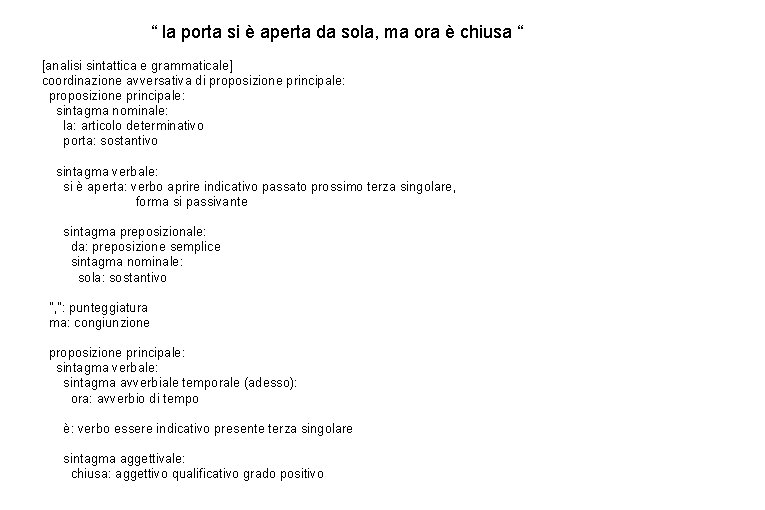 “ la porta si è aperta da sola, ma ora è chiusa “

[analisi sintattica e grammaticale]
coordinazione avversativa di proposizione principale:
proposizione principale:
sintagma nominale:
la: articolo determinativo
porta: sostantivo

sintagma verbale:
si è aperta: verbo aprire indicativo passato prossimo terza singolare,
forma si passivante

sintagma preposizionale:
da: preposizione semplice
sintagma nominale:
sola: sostantivo

",": punteggiatura
ma: congiunzione

proposizione principale:
sintagma verbale:
sintagma avverbiale temporale (adesso):
ora: avverbio di tempo

è: verbo essere indicativo presente terza singolare

sintagma aggettivale:
chiusa: aggettivo qualificativo grado positivo